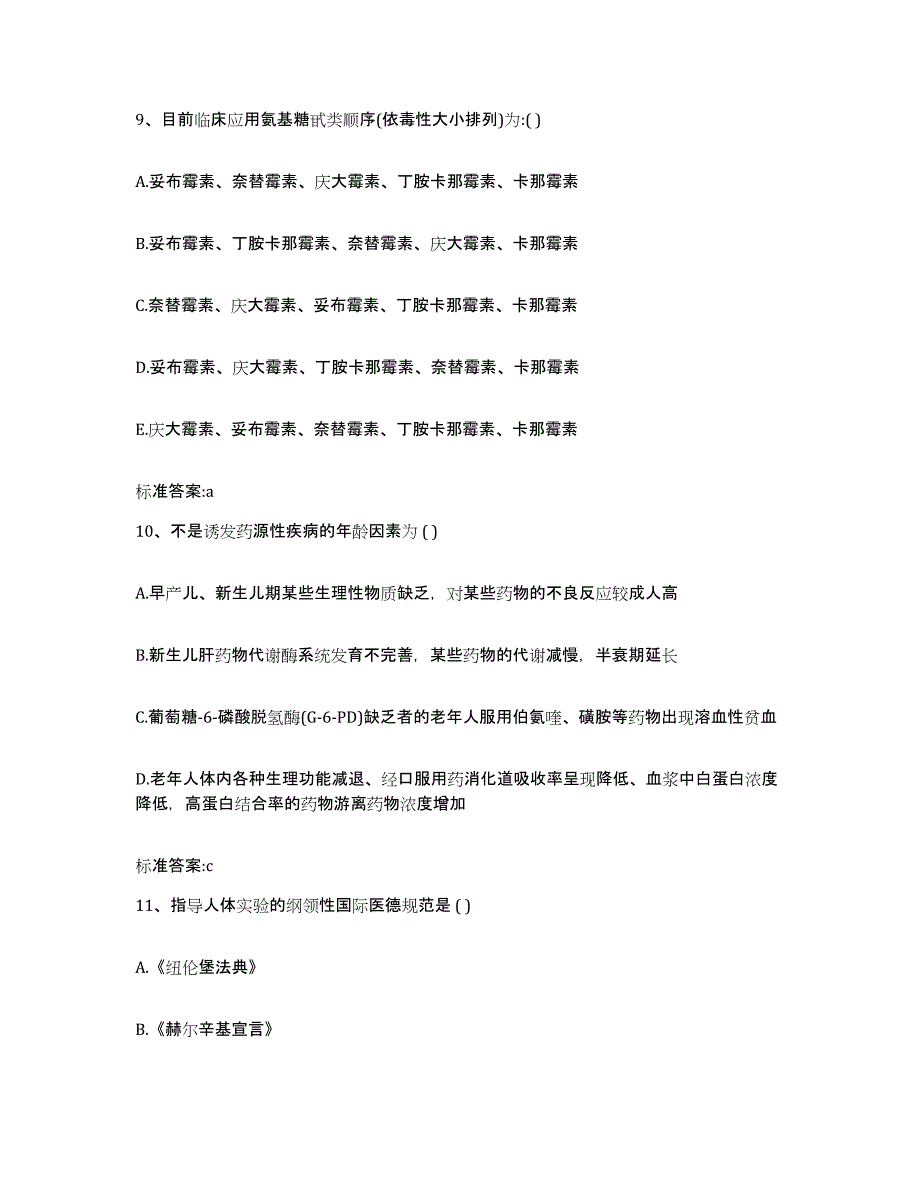 9、目前临床应用氨基糖甙类顺序(依毒性大小排列)为:( )

A.妥布霉素、奈替霉素、庆大霉素、丁胺卡那霉素、卡那霉素

B.妥布霉素、丁胺卡那霉素、奈替霉素、庆大霉素、卡那霉素

C.奈替霉素、庆大霉素、妥布霉素、丁胺卡那霉素、卡那霉素

D.妥布霉素、庆大霉素、丁胺卡那霉素、奈替霉素、卡那霉素

E.庆大霉素、妥布霉素、奈替霉素、丁胺卡那霉素、卡那霉素

标准答案:a

10、不是诱发药源性疾病的年龄因素为 ( )

A.早产儿、新生儿期某些生理性物质缺乏，对某些药物的不良反应较成人高

B.新生儿肝药物代谢酶系统发育不完善，某些药物的代谢减慢，半衰期延长

C.葡萄糖-6-磷酸脱氢酶(G-6-PD)缺乏者的老年人服用伯氨喹、磺胺等药物出现溶血性贫血

D.老年人体内各种生理功能减退、经口服用药消化道吸收率呈现降低、血浆中白蛋白浓度降低，高蛋白结合率的药物游离药物浓度增加

标准答案:c

11、指导人体实验的纲领性国际医德规范是 ( )

A.《纽伦堡法典》

B.《赫尔辛基宣言》